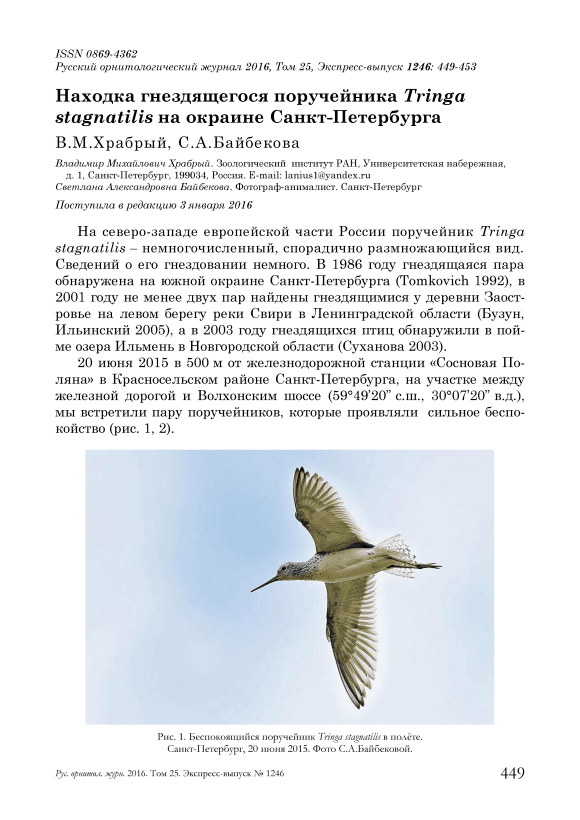 ISSN 0869-4362
Русский орнитологический журнал 2016, Том 25, Экспресс-выпуск 1246: 449-453

Находка гнездящегося поручейника Tringa stagnatilis на окраине Санкт-Петербурга

В.М.Храбрый, С.А.Байбекова

Владимир Михайлович Храбрый. Зоологический институт РАН, Университетская набережная, д. 1, Санкт-Петербург, 199034, Россия. E-mail: lanius1@yandex.ru
Светлана Александровна Байбекова. Фотограф-анималист. Санкт-Петербург

Поступила в редакцию 3 января 2016

На северо-западе европейской части России поручейник Tringa stagnatilis – немногочисленный, спорадично размножающийся вид. Сведений о его гнездовании немного. В 1986 году гнездящаяся пара обнаружена на южной окраине Санкт-Петербурга (Tomkovich 1992), в 2001 году не менее двух пар найдены гнездящимися у деревни Заостровье на левом берегу реки Свири в Ленинградской области (Бузун, Ильинский 2005), а в 2003 году гнездящихся птиц обнаружили в пойме озера Ильмень в Новгородской области (Суханова 2003).

20 июня 2015 в 500 м от железнодорожной станции «Сосновая Поляна» в Красносельском районе Санкт-Петербурга, на участке между железной дорогой и Волхонским шоссе (59°49'20" с.ш., 30°07'20" в.д.), мы встретили пару поручейников, которые проявляли сильное беспокойство (рис. 1, 2).

Рис. 1. Беспокоящийся поручейник Tringa stagnatilis в полёте. Санкт-Петербург, 20 июня 2015. Фото С.А.Байбековой.

Рус. орнитол. журн. 2016. Том 25. Экспресс-выпуск № 1246
449